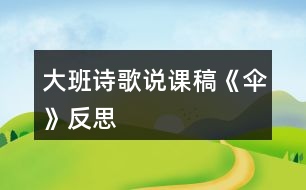 大班诗歌说课稿《伞》反思